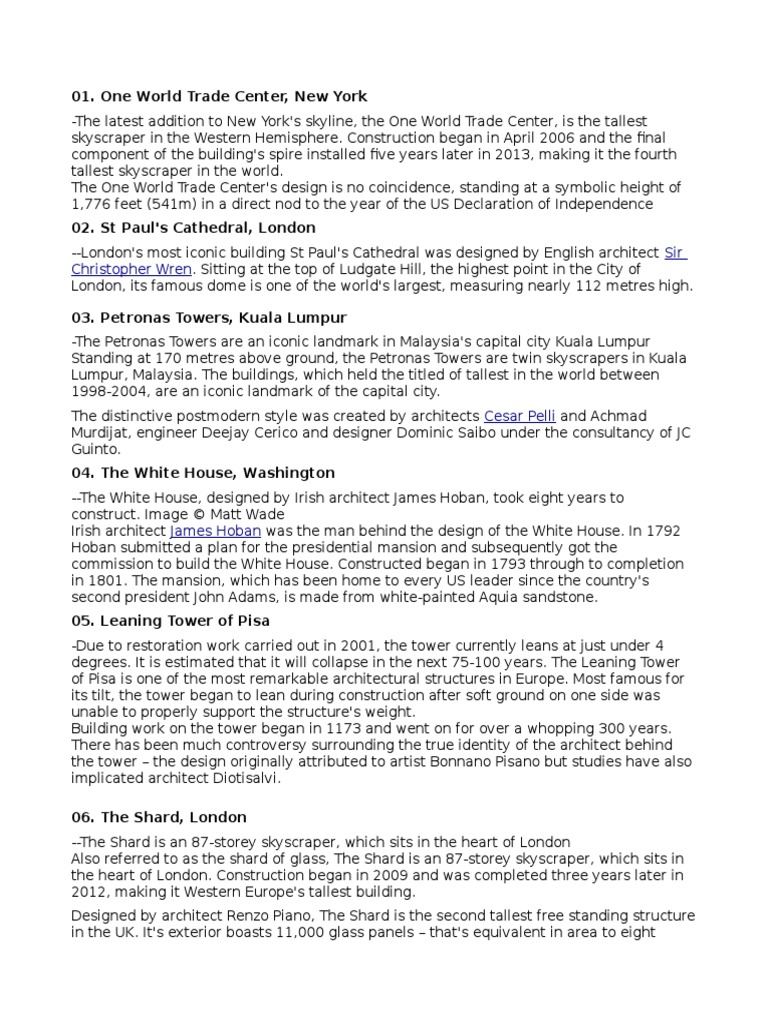 01. One World Trade Center, New York

-The latest addition to New York's skyline, the One World Trade Center, is the tallest skyscraper in the Western Hemisphere. Construction began in April 2006 and the final component of the building's spire installed five years later in 2013, making it the fourth tallest skyscraper in the world.
The One World Trade Center's design is no coincidence, standing at a symbolic height of 1,776 feet (541m) in a direct nod to the year of the US Declaration of Independence

02. St Paul's Cathedral, London

--London's most iconic building St Paul's Cathedral was designed by English architect Sir Christopher Wren. Sitting at the top of Ludgate Hill, the highest point in the City of London, its famous dome is one of the world's largest, measuring nearly 112 metres high.

03. Petronas Towers, Kuala Lumpur

-The Petronas Towers are an iconic landmark in Malaysia's capital city Kuala Lumpur Standing at 170 metres above ground, the Petronas Towers are twin skyscrapers in Kuala Lumpur, Malaysia. The buildings, which held the titled of tallest in the world between 1998-2004, are an iconic landmark of the capital city.

The distinctive postmodern style was created by architects Cesar Pelli and Achmad Murdijat, engineer Deejay Cerico and designer Dominic Saibo under the consultancy of JC Guinto.

04. The White House, Washington

--The White House, designed by Irish architect James Hoban, took eight years to construct. Image © Matt Wade
Irish architect James Hoban was the man behind the design of the White House. In 1792 Hoban submitted a plan for the presidential mansion and subsequently got the commission to build the White House. Constructed began in 1793 through to completion in 1801. The mansion, which has been home to every US leader since the country's second president John Adams, is made from white-painted Aquia sandstone.

05. Leaning Tower of Pisa

-Due to restoration work carried out in 2001, the tower currently leans at just under 4 degrees. It is estimated that it will collapse in the next 75-100 years. The Leaning Tower of Pisa is one of the most remarkable architectural structures in Europe. Most famous for its tilt, the tower began to lean during construction after soft ground on one side was unable to properly support the structure's weight.
Building work on the tower began in 1173 and went on for over a whopping 300 years. There has been much controversy surrounding the true identity of the architect behind the tower – the design originally attributed to artist Bonnano Pisano but studies have also implicated architect Diotisalvi.

06. The Shard, London

--The Shard is an 87-storey skyscraper, which sits in the heart of London
Also referred to as the shard of glass, The Shard is an 87-storey skyscraper, which sits in the heart of London. Construction began in 2009 and was completed three years later in 2012, making it Western Europe's tallest building.

Designed by architect Renzo Piano, The Shard is the second tallest free standing structure in the UK. It's exterior boasts 11,000 glass panels – that's equivalent in area to eight